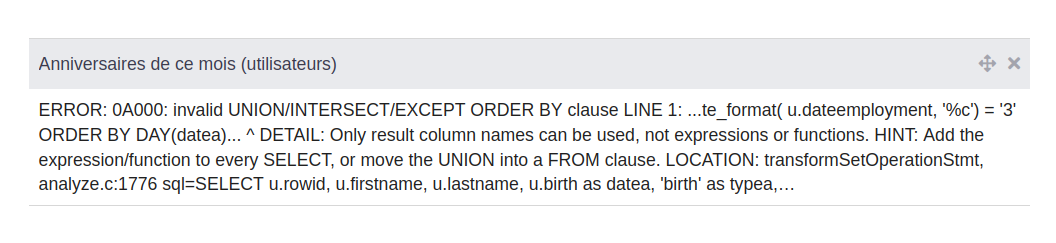 Anniversaires de ce mois (utilisateurs)

ERROR: 0A000: invalid UNION/INTERSECT/EXCEPT ORDER BY clause LINE 1: ...te_format( u.dateemployment, '%c') = '3' ORDER BY DAY(datea)... ^ DETAIL: Only result column names can be used, not expressions or functions. HINT: Add the expression/function to every SELECT, or move the UNION into a FROM clause. LOCATION: transformSetOperationStmt, analyze.c:1776 sql=SELECT u.rowid, u.firstname, u.lastname, u.birth as datea, 'birth' as typea,…